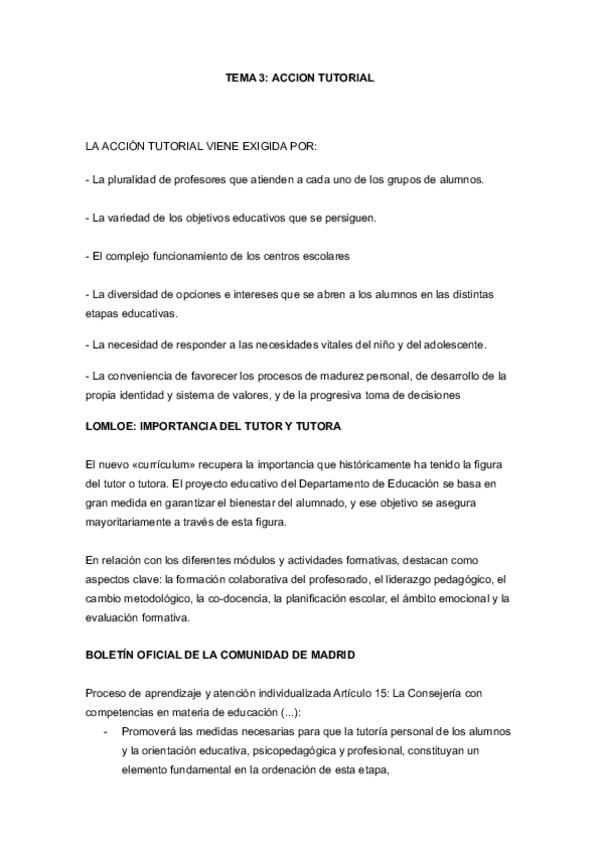 TEMA 3: ACCION TUTORIAL

LA ACCIÓN TUTORIAL VIENE EXIGIDA POR:

- La pluralidad de profesores que atienden a cada uno de los grupos de alumnos.

- La variedad de los objetivos educativos que se persiguen.

- El complejo funcionamiento de los centros escolares

- La diversidad de opciones e intereses que se abren a los alumnos en las distintas etapas educativas.

- La necesidad de responder a las necesidades vitales del niño y del adolescente.

- La conveniencia de favorecer los procesos de madurez personal, de desarrollo de la propia identidad y sistema de valores, y de la progresiva toma de decisiones

LOMLOE: IMPORTANCIA DEL TUTOR Y TUTORA

El nuevo «currículum» recupera la importancia que históricamente ha tenido la figura del tutor o tutora. El proyecto educativo del Departamento de Educación se basa en gran medida en garantizar el bienestar del alumnado, y ese objetivo se asegura mayoritariamente a través de esta figura.

En relación con los diferentes módulos y actividades formativas, destacan como aspectos clave: la formación colaborativa del profesorado, el liderazgo pedagógico, el cambio metodológico, la co-docencia, la planificación escolar, el ámbito emocional y la evaluación formativa.

BOLETÍN OFICIAL DE LA COMUNIDAD DE MADRID

Proceso de aprendizaje y atención individualizada Artículo 15: La Consejería con competencias en materia de educación (...):

- Promoverá las medidas necesarias para que la tutoría personal de los alumnos y la orientación educativa, psicopedagógica y profesional, constituyan un elemento fundamental en la ordenación de esta etapa,